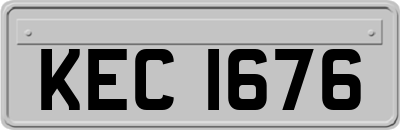 KEC 1676